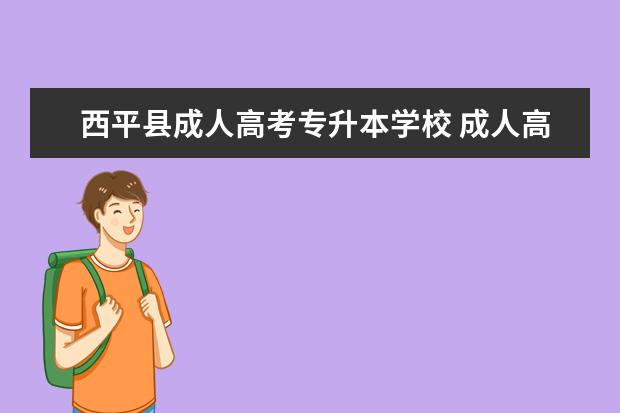 西平县成人高考专升本学校 成人高